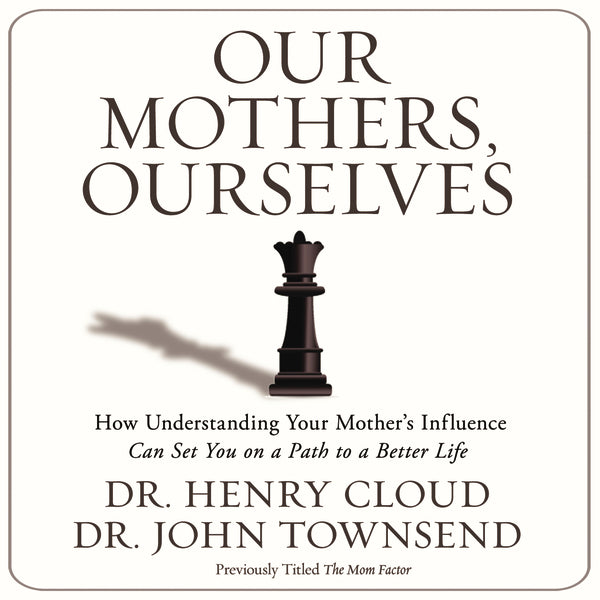 OUR MOTHERS, OURSELVES

How Understanding Your Mother's Influence
Can Set You on a Path to a Better Life

DR. HENRY CLOUD
DR. JOHN TOWNSEND

Previously Titled The Mom Factor